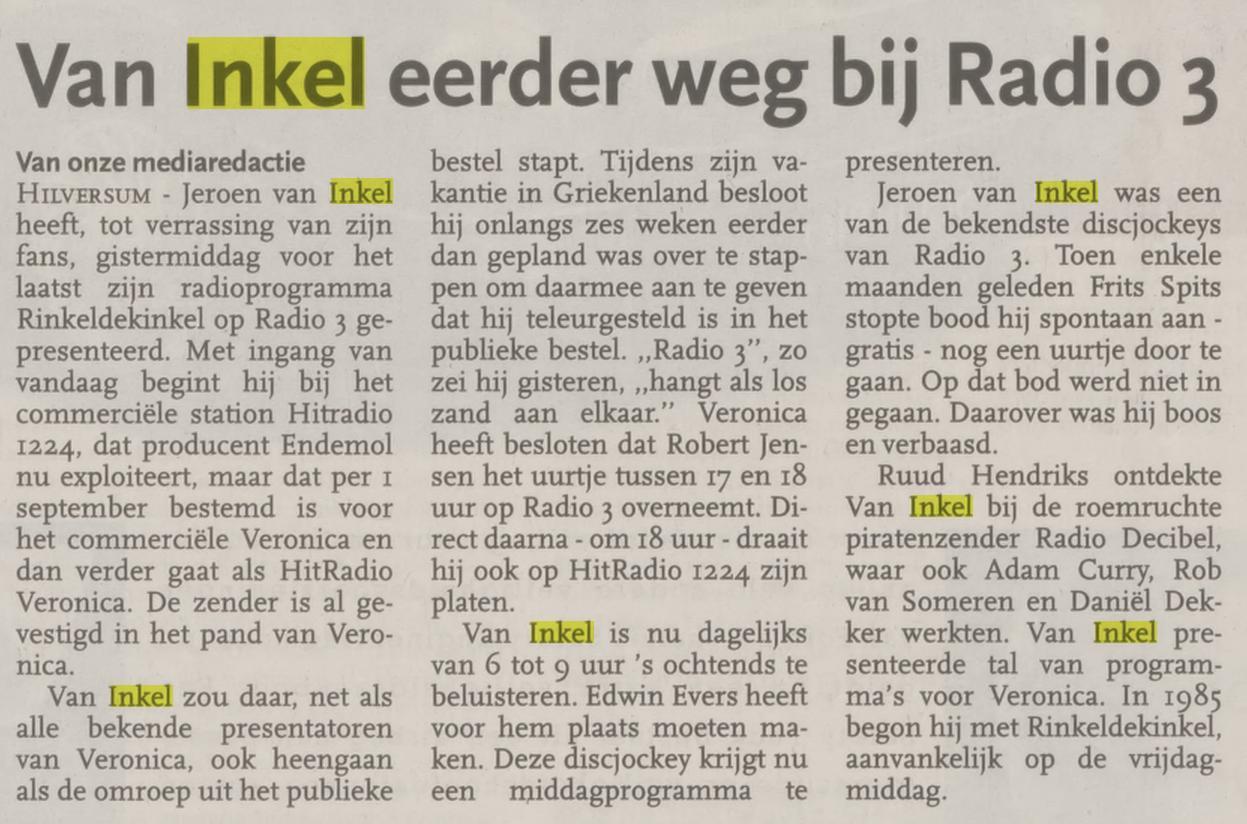 Van Inkel eerder weg bij Radio 3

Van onze mediaredactie

Hilversum - Jeroen van Inkel heeft, tot verrassing van zijn fans, gistermiddag voor het laatst zijn radioprogramma Rinkeldekinkel op Radio 3 gepresenteerd. Met ingang van vandaag begint hij bij het commerciële station Hitradio 1224, dat producent Endemol nu exploiteert, maar dat per 1 september bestemd is voor het commerciële Veronica en dan verder gaat als HitRadio Veronica. De zender is al gevestigd in het pand van Veronica.

Van Inkel zou daar, net als alle bekende presentatoren van Veronica, ook heengaan als de omroep uit het publieke bestel stapt. Tijdens zijn vakantie in Griekenland besloot hij onlangs zes weken eerder dan gepland was over te stappen om daarmee aan te geven dat hij teleurgesteld is in het publieke bestel. ,,Radio 3", zo zei hij gisteren, ,,hangt als los zand aan elkaar." Veronica heeft besloten dat Robert Jensen het uurtje tussen 17 en 18 uur op Radio 3 overneemt. Direct daarna - om 18 uur - draait hij ook op HitRadio 1224 zijn platen.

Van Inkel is nu dagelijks van 6 tot 9 uur 's ochtends te beluisteren. Edwin Evers heeft voor hem plaats moeten maken. Deze discjockey krijgt nu een middagprogramma te presenteren.

Jeroen van Inkel was een van de bekendste discjockeys van Radio 3. Toen enkele maanden geleden Frits Spits stopte bood hij spontaan aan - gratis - nog een uurtje door te gaan. Op dat bod werd niet in gegaan. Daarover was hij boos en verbaasd.

Ruud Hendriks ontdekte Van Inkel bij de roemruchte piratenzender Radio Decibel, waar ook Adam Curry, Rob van Someren en Daniël Dekker werkten. Van Inkel presenteerde tal van programma's voor Veronica. In 1985 begon hij met Rinkeldekinkel, aanvankelijk op de vrijdagmiddag.